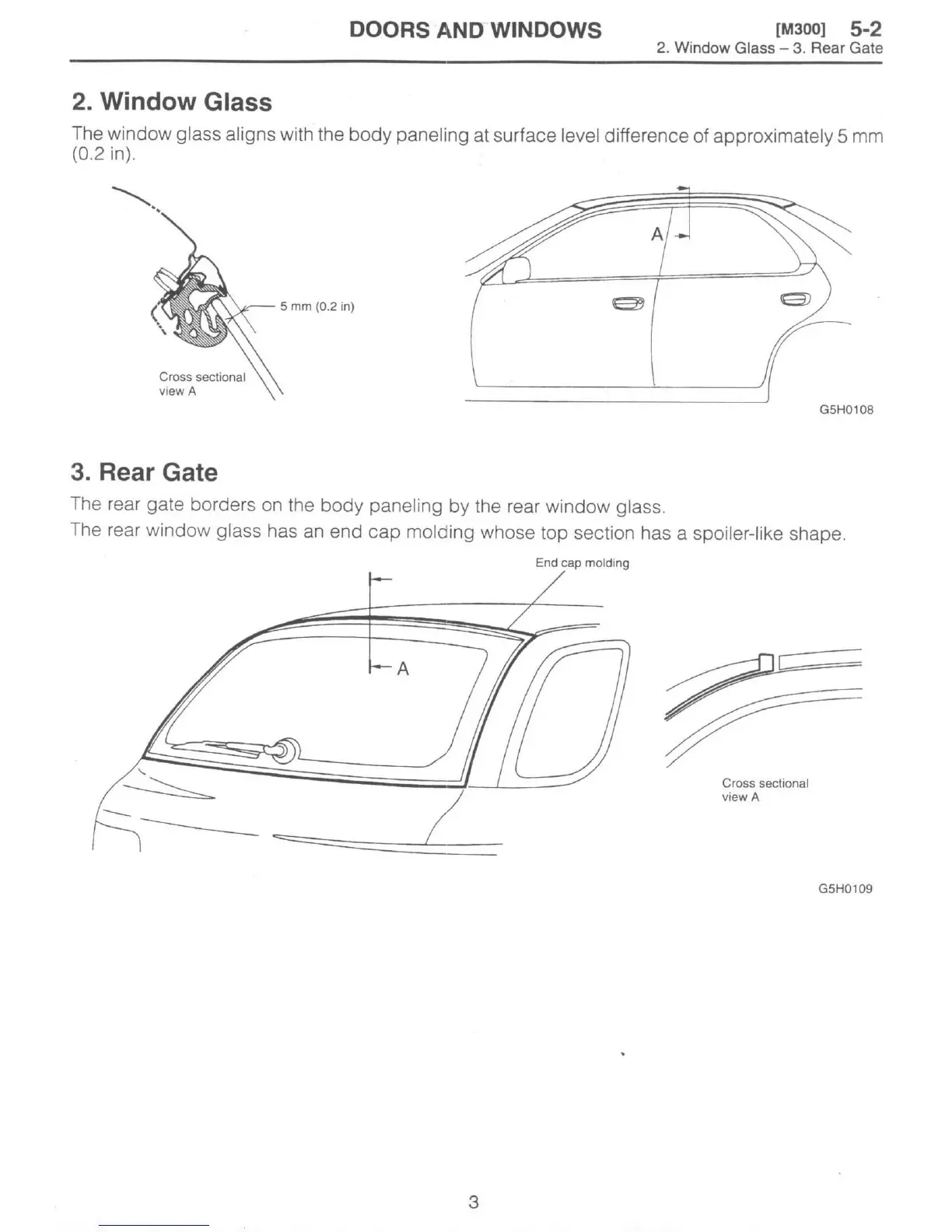 DOORS AND WINDOWS [M300] 5-2
2. Window Glass – 3. Rear Gate

2. Window Glass

The window glass aligns with the body paneling at surface level difference of approximately 5 mm (0.2 in).

5 mm (0.2 in)

Cross sectional view A

A

G5H0108

3. Rear Gate

The rear gate borders on the body paneling by the rear window glass.
The rear window glass has an end cap molding whose top section has a spoiler-like shape.

End cap molding

A

Cross sectional view A

G5H0109

3